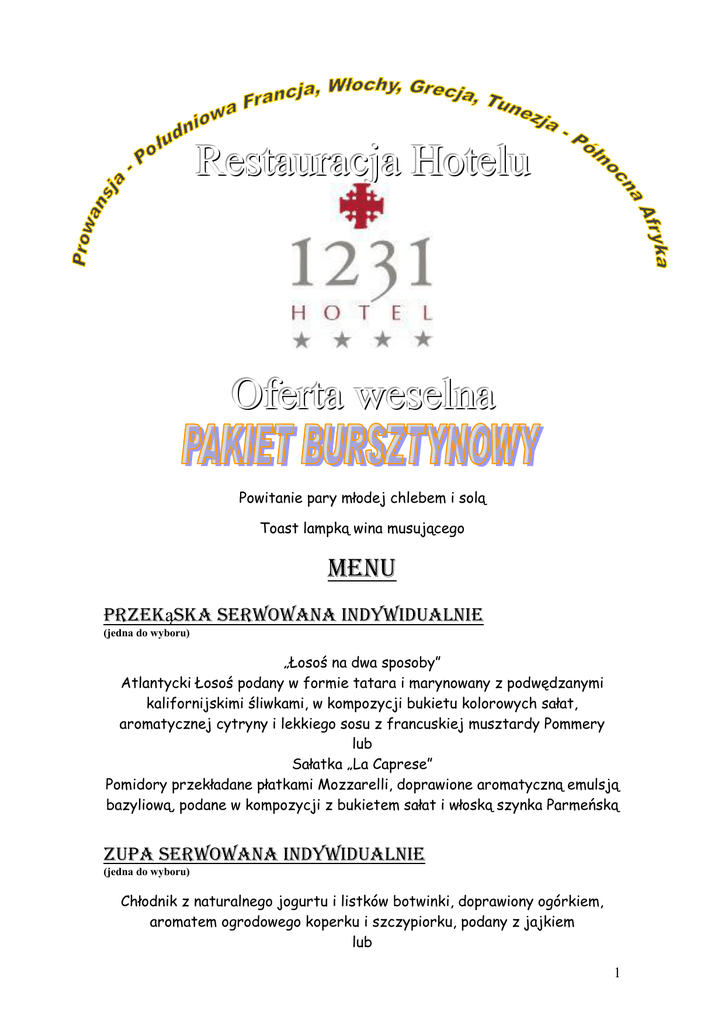 Prowansja - Południowa Francja, Włochy, Grecja, Tunezja - Północna Afryka

Restauracja Hotelu

1231
HOTEL

Oferta weselna
PAKIET BURSZTYNOWY

Powitanie pary młodej chlebem i solą

Toast lampką wina musującego

MENU

PRZEKąSKA SERWOWANA INDYWIDUALNIE
(jedna do wyboru)

„Łosoś na dwa sposoby”
Atlantycki Łosoś podany w formie tatara i marynowany z podwędzanymi kalifornijskimi śliwkami, w kompozycji bukietu kolorowych sałat, aromatycznej cytryny i lekkiego sosu z francuskiej musztardy Pommery
lub
Sałatka „La Caprese”
Pomidory przekładane płatkami Mozzarelli, doprawione aromatyczną emulsją bazyliową, podane w kompozycji z bukietem sałat i włoską szynka Parmeńską

ZUPA SERWOWANA INDYWIDUALNIE
(jedna do wyboru)

Chłodnik z naturalnego jogurtu i listków botwinki, doprawiony ogórkiem, aromatem ogrodowego koperku i szczypiorku, podany z jajkiem
lub

1